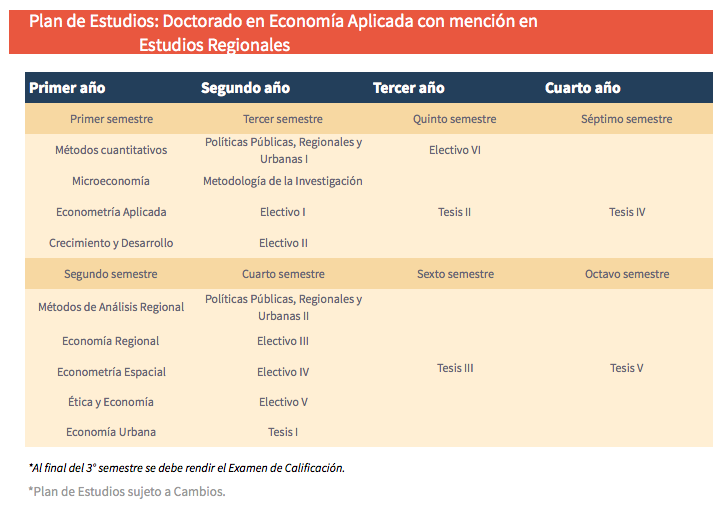 Plan de Estudios: Doctorado en Economía Aplicada con mención en Estudios Regionales

| Primer año | Segundo año | Tercer año | Cuarto año |
|---|---|---|---|
| Primer semestre | Tercer semestre | Quinto semestre | Séptimo semestre |
| Métodos cuantitativos | Políticas Públicas, Regionales y Urbanas I | Electivo VI | |
| Microeconomía | Metodología de la Investigación | | |
| Econometría Aplicada | Electivo I | Tesis II | Tesis IV |
| Crecimiento y Desarrollo | Electivo II | | |
| Segundo semestre | Cuarto semestre | Sexto semestre | Octavo semestre |
| Métodos de Análisis Regional | Políticas Públicas, Regionales y Urbanas II | | |
| Economía Regional | Electivo III | | |
| Econometría Espacial | Electivo IV | Tesis III | Tesis V |
| Ética y Economía | Electivo V | | |
| Economía Urbana | Tesis I | | |

*Al final del 3° semestre se debe rendir el Examen de Calificación.

*Plan de Estudios sujeto a Cambios.